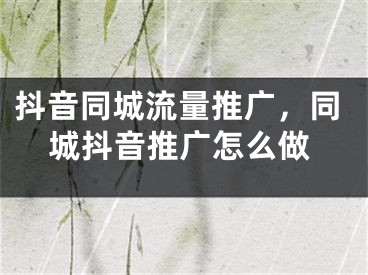 抖音同城流量推广，同城抖音推广怎么做